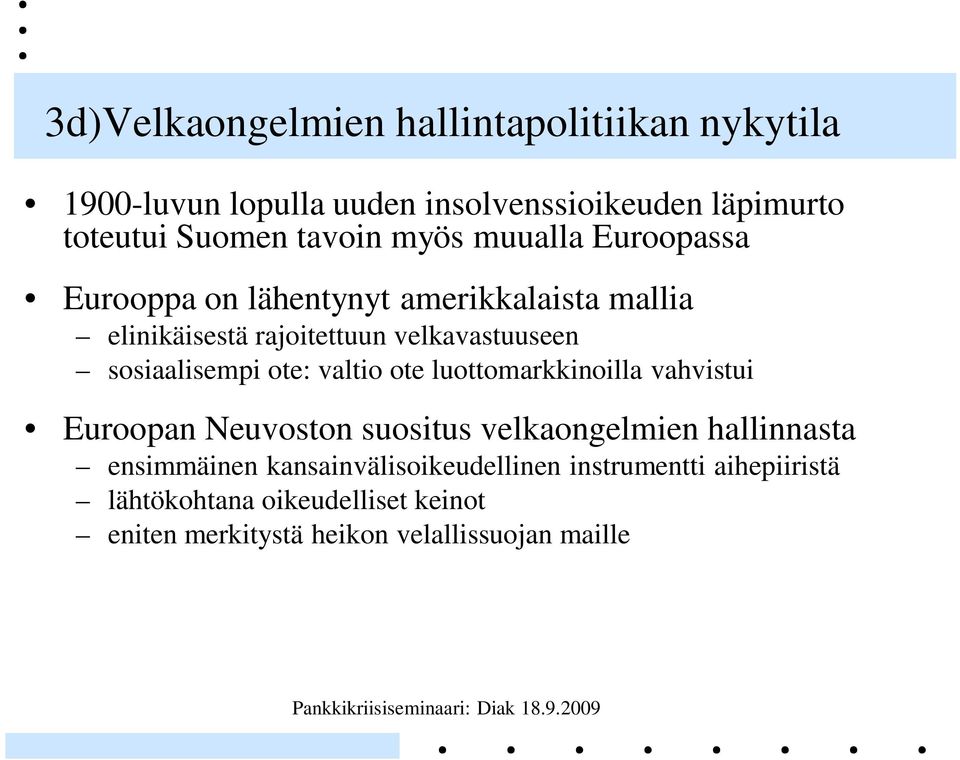 3d)Velkaongelmien hallintapolitiikan nykytila

• 1900-luvun lopulla uuden insolvenssioikeuden läpimurto toteutui Suomen tavoin myös muualla Euroopassa

• Eurooppa on lähentynyt amerikkalaista mallia
– elinikäisestä rajoitettuun velkavastuuseen
– sosiaalisempi ote: valtio ote luottomarkkinoilla vahvistui

• Euroopan Neuvoston suositus velkaongelmien hallinnasta
– ensimmäinen kansainvälisoikeudellinen instrumentti aihepiiristä
– lähtökohtana oikeudelliset keinot
– eniten merkitystä heikon velallissuojan maille

Pankkikriisiseminaari: Diak 18.9.2009